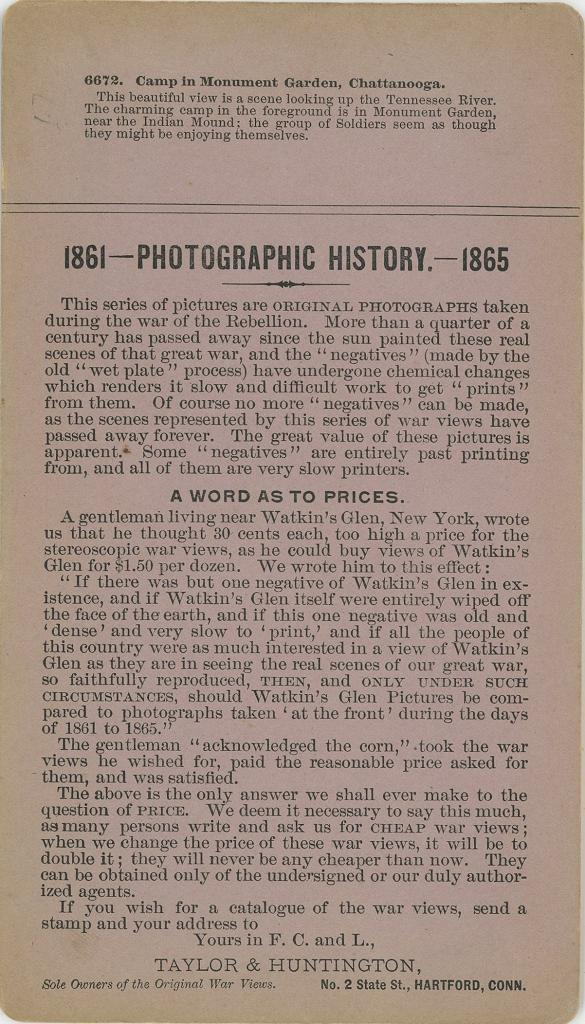 6672. Camp in Monument Garden, Chattanooga.

This beautiful view is a scene looking up the Tennessee River. The charming camp in the foreground is in Monument Garden, near the Indian Mound; the group of Soldiers seem as though they might be enjoying themselves.

1861—PHOTOGRAPHIC HISTORY.—1865

This series of pictures are ORIGINAL PHOTOGRAPHS taken during the war of the Rebellion. More than a quarter of a century has passed away since the sun painted these real scenes of that great war, and the "negatives" (made by the old "wet plate" process) have undergone chemical changes which renders it slow and difficult work to get "prints" from them. Of course no more "negatives" can be made, as the scenes represented by this series of war views have passed away forever. The great value of these pictures is apparent. Some "negatives" are entirely past printing from, and all of them are very slow printers.

A WORD AS TO PRICES.

A gentleman living near Watkin's Glen, New York, wrote us that he thought 30 cents each, too high a price for the stereoscopic war views, as he could buy views of Watkin's Glen for $1.50 per dozen. We wrote him to this effect:

"If there was but one negative of Watkin's Glen in existence, and if Watkin's Glen itself were entirely wiped off the face of the earth, and if this one negative was old and 'dense' and very slow to 'print,' and if all the people of this country were as much interested in a view of Watkin's Glen as they are in seeing the real scenes of our great war, so faithfully reproduced, THEN, and ONLY UNDER SUCH CIRCUMSTANCES, should Watkin's Glen Pictures be compared to photographs taken 'at the front' during the days of 1861 to 1865."

The gentleman "acknowledged the corn," took the war views he wished for, paid the reasonable price asked for them, and was satisfied.

The above is the only answer we shall ever make to the question of PRICE. We deem it necessary to say this much, as many persons write and ask us for CHEAP war views; when we change the price of these war views, it will be to double it; they will never be any cheaper than now. They can be obtained only of the undersigned or our duly authorized agents.

If you wish for a catalogue of the war views, send a stamp and your address to

Yours in F. C. and L.,

TAYLOR & HUNTINGTON,

Sole Owners of the Original War Views. No. 2 State St., HARTFORD, CONN.